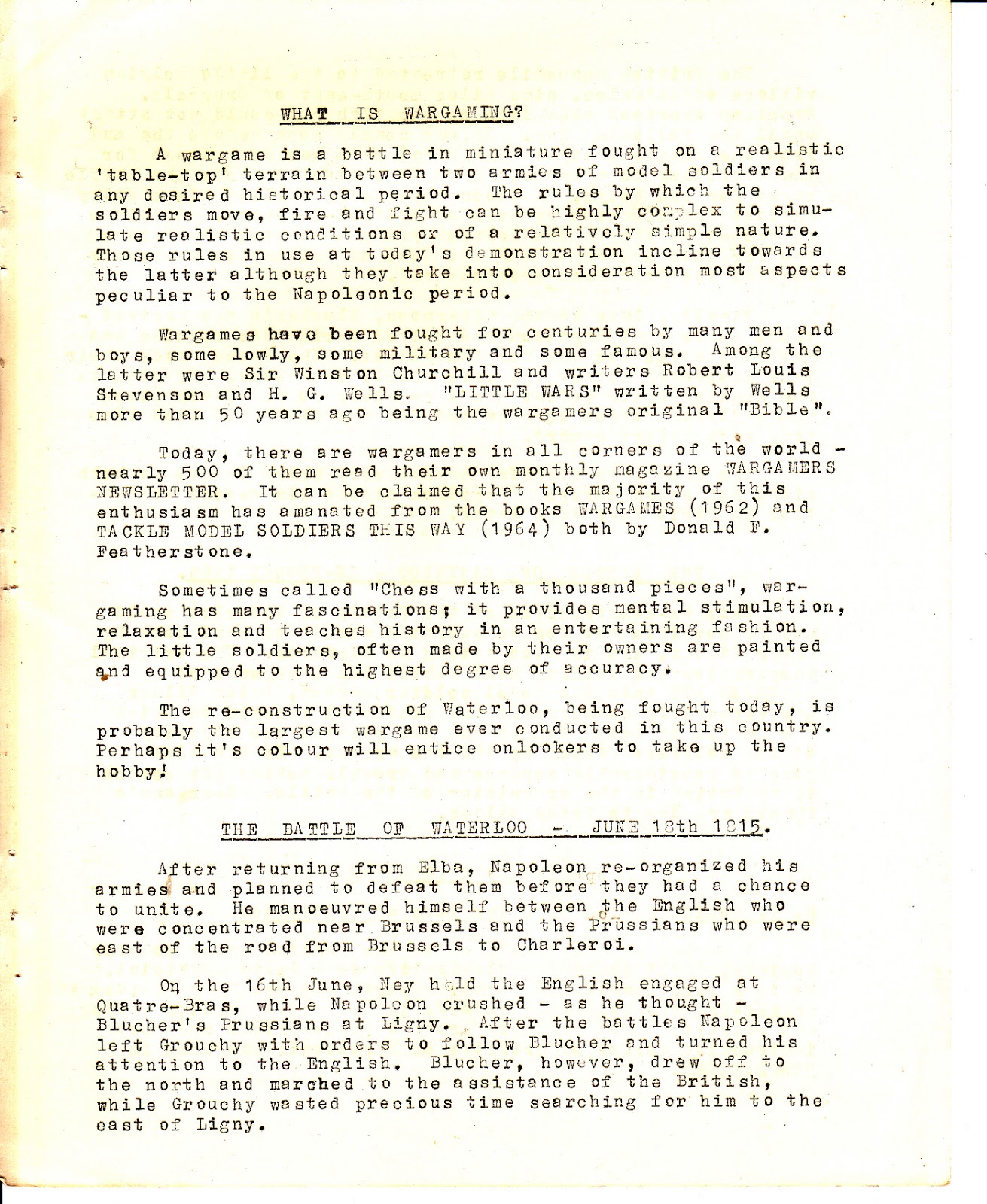 WHAT IS WARGAMING?

A wargame is a battle in miniature fought on a realistic 'table-top' terrain between two armies of model soldiers in any desired historical period. The rules by which the soldiers move, fire and fight can be highly complex to simulate realistic conditions or of a relatively simple nature. Those rules in use at today's demonstration incline towards the latter although they take into consideration most aspects peculiar to the Napoleonic period.

Wargames have been fought for centuries by many men and boys, some lowly, some military and some famous. Among the latter were Sir Winston Churchill and writers Robert Louis Stevenson and H. G. Wells. "LITTLE WARS" written by Wells more than 50 years ago being the wargamers original "Bible".

Today, there are wargamers in all corners of the world - nearly 500 of them read their own monthly magazine WARGAMERS NEWSLETTER. It can be claimed that the majority of this enthusiasm has amanated from the books WARGAMES (1962) and TACKLE MODEL SOLDIERS THIS WAY (1964) both by Donald F. Featherstone.

Sometimes called "Chess with a thousand pieces", wargaming has many fascinations; it provides mental stimulation, relaxation and teaches history in an entertaining fashion. The little soldiers, often made by their owners are painted and equipped to the highest degree of accuracy.

The re-construction of Waterloo, being fought today, is probably the largest wargame ever conducted in this country. Perhaps it's colour will entice onlookers to take up the hobby!

THE BATTLE OF WATERLOO - JUNE 18th 1815.

After returning from Elba, Napoleon re-organized his armies and planned to defeat them before they had a chance to unite. He manoeuvred himself between the English who were concentrated near Brussels and the Prussians who were east of the road from Brussels to Charleroi.

On the 16th June, Ney held the English engaged at Quatre-Bras, while Napoleon crushed - as he thought - Blucher's Prussians at Ligny. After the battles Napoleon left Grouchy with orders to follow Blucher and turned his attention to the English. Blucher, however, drew off to the north and marched to the assistance of the British, while Grouchy wasted precious time searching for him to the east of Ligny.